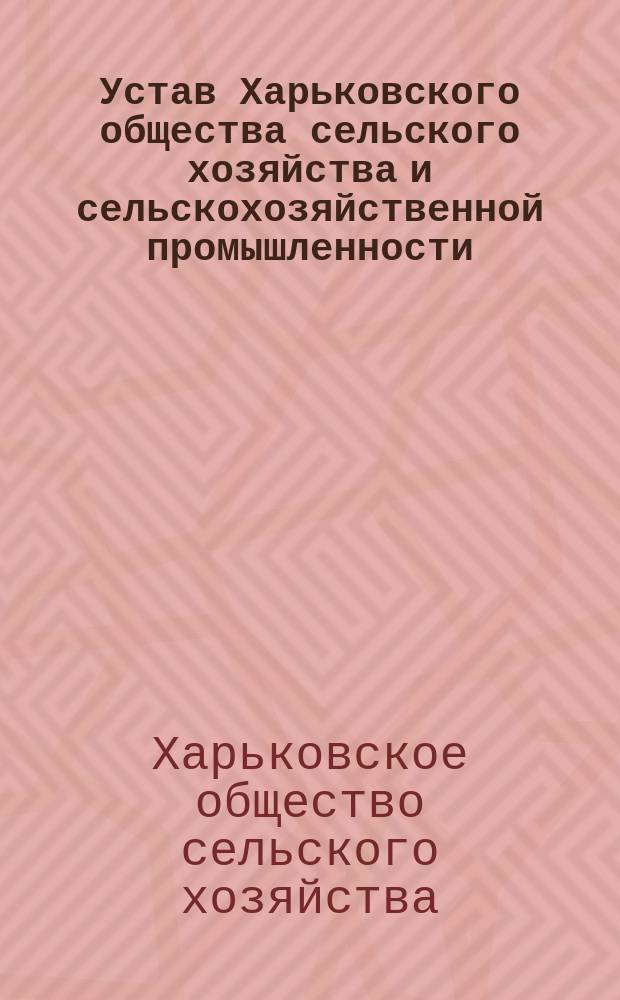 Устав Харьковского общества сельского хозяйства и сельскохозяйственной промышленности

Харьковское общество сельского хозяйства